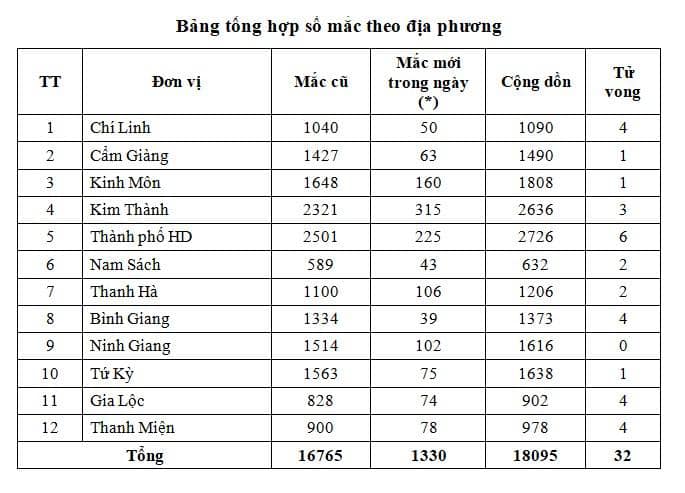 Bảng tổng hợp số mắc theo địa phương

| TT | Đơn vị | Mắc cũ | Mắc mới trong ngày (*) | Cộng dồn | Tử vong |
|---|---|---|---|---|---|
| 1 | Chí Linh | 1040 | 50 | 1090 | 4 |
| 2 | Cẩm Giàng | 1427 | 63 | 1490 | 1 |
| 3 | Kinh Môn | 1648 | 160 | 1808 | 1 |
| 4 | Kim Thành | 2321 | 315 | 2636 | 3 |
| 5 | Thành phố HD | 2501 | 225 | 2726 | 6 |
| 6 | Nam Sách | 589 | 43 | 632 | 2 |
| 7 | Thanh Hà | 1100 | 106 | 1206 | 2 |
| 8 | Bình Giang | 1334 | 39 | 1373 | 4 |
| 9 | Ninh Giang | 1514 | 102 | 1616 | 0 |
| 10 | Tứ Kỳ | 1563 | 75 | 1638 | 1 |
| 11 | Gia Lộc | 828 | 74 | 902 | 4 |
| 12 | Thanh Miện | 900 | 78 | 978 | 4 |
| Tổng | | 16765 | 1330 | 18095 | 32 |